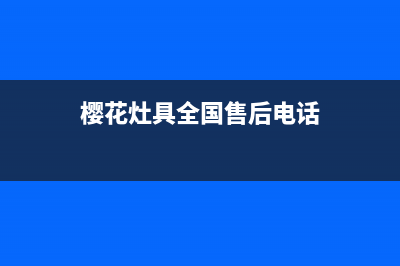 樱花灶具全国售后电话